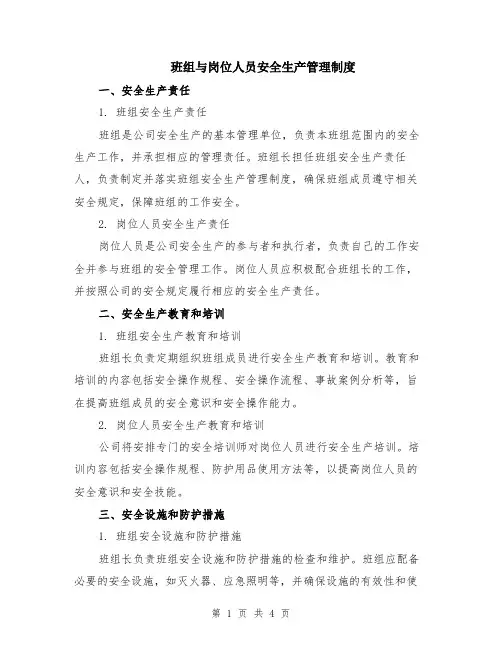 班组与岗位人员安全生产管理制度

一、安全生产责任

1. 班组安全生产责任

班组是公司安全生产的基本管理单位，负责本班组范围内的安全生产工作，并承担相应的管理责任。班组长担任班组安全生产责任人，负责制定并落实班组安全生产管理制度，确保班组成员遵守相关安全规定，保障班组的工作安全。

2. 岗位人员安全生产责任

岗位人员是公司安全生产的参与者和执行者，负责自己的工作安全并参与班组的安全管理工作。岗位人员应积极配合班组长的工作，并按照公司的安全规定履行相应的安全生产责任。

二、安全生产教育和培训

1. 班组安全生产教育和培训

班组长负责定期组织班组成员进行安全生产教育和培训。教育和培训的内容包括安全操作规程、安全操作流程、事故案例分析等，旨在提高班组成员的安全意识和安全操作能力。

2. 岗位人员安全生产教育和培训

公司将安排专门的安全培训师对岗位人员进行安全生产培训。培训内容包括安全操作规程、防护用品使用方法等，以提高岗位人员的安全意识和安全技能。

三、安全设施和防护措施

1. 班组安全设施和防护措施

班组长负责班组安全设施和防护措施的检查和维护。班组应配备必要的安全设施，如灭火器、应急照明等，并确保设施的有效性和使

第 1 页 共 4 页